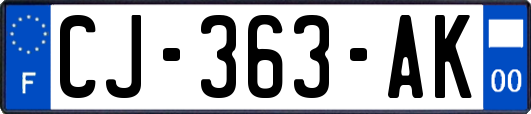 F
CJ-363-AK
00